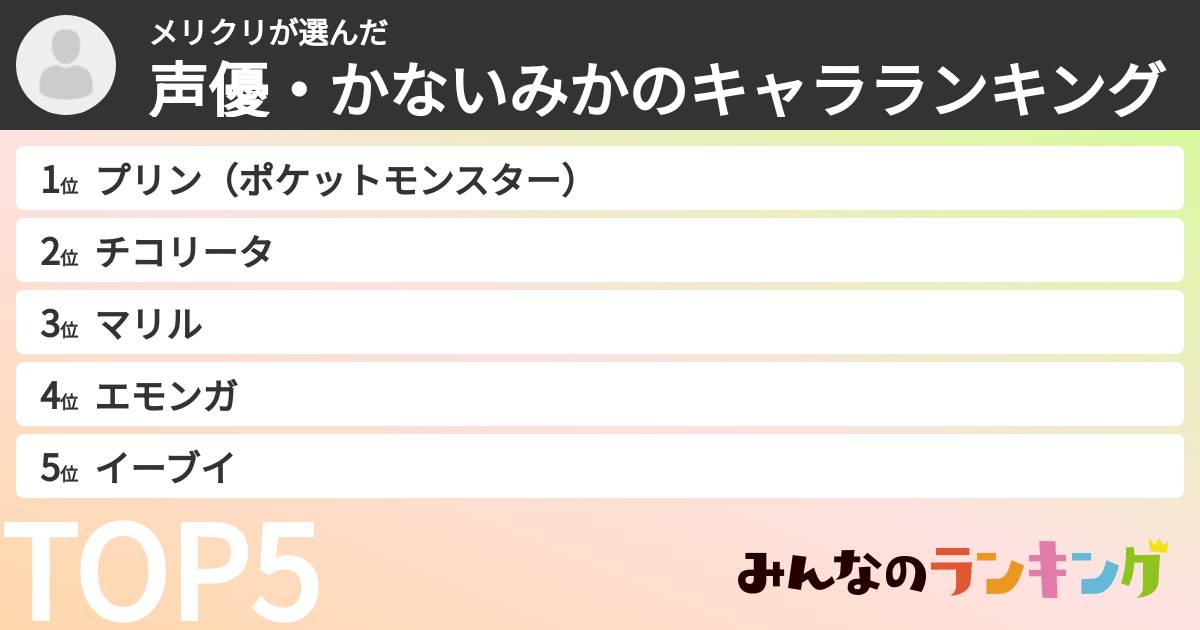 メリクリが選んだ
声優・かないみかのキャラランキング

1位 プリン（ポケットモンスター）
2位 チコリータ
3位 マリル
4位 エモンガ
5位 イーブイ

TOP5

みんなのランキング